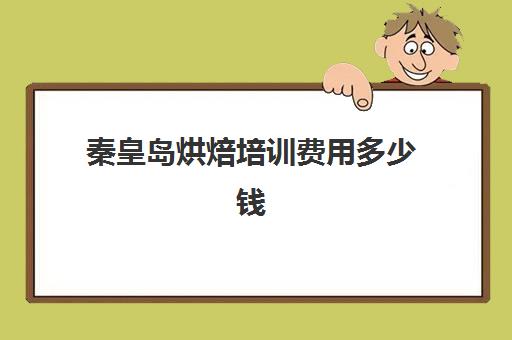 秦皇岛烘焙培训费用多少钱